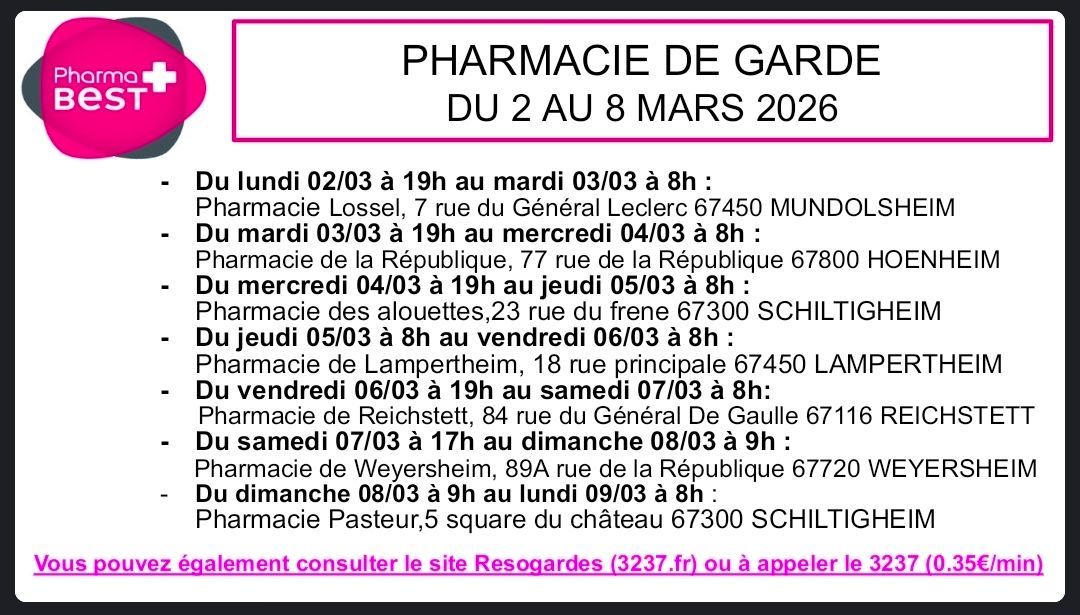 Pharma BEST

PHARMACIE DE GARDE
DU 2 AU 8 MARS 2026

- Du lundi 02/03 à 19h au mardi 03/03 à 8h :
Pharmacie Lossel, 7 rue du Général Leclerc 67450 MUNDOLSHEIM
- Du mardi 03/03 à 19h au mercredi 04/03 à 8h :
Pharmacie de la République, 77 rue de la République 67800 HOENHEIM
- Du mercredi 04/03 à 19h au jeudi 05/03 à 8h :
Pharmacie des alouettes,23 rue du frene 67300 SCHILTIGHEIM
- Du jeudi 05/03 à 8h au vendredi 06/03 à 8h :
Pharmacie de Lampertheim, 18 rue principale 67450 LAMPERTHEIM
- Du vendredi 06/03 à 19h au samedi 07/03 à 8h:
Pharmacie de Reichstett, 84 rue du Général De Gaulle 67116 REICHSTETT
- Du samedi 07/03 à 17h au dimanche 08/03 à 9h :
Pharmacie de Weyersheim, 89A rue de la République 67720 WEYERSHEIM
- Du dimanche 08/03 à 9h au lundi 09/03 à 8h :
Pharmacie Pasteur,5 square du château 67300 SCHILTIGHEIM

Vous pouvez également consulter le site Resogardes (3237.fr) ou à appeler le 3237 (0.35€/min)